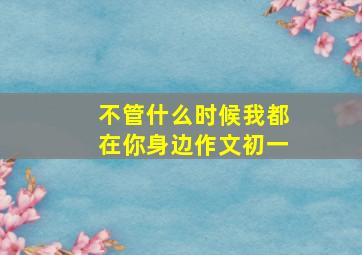 不管什么时候我都在你身边作文初一